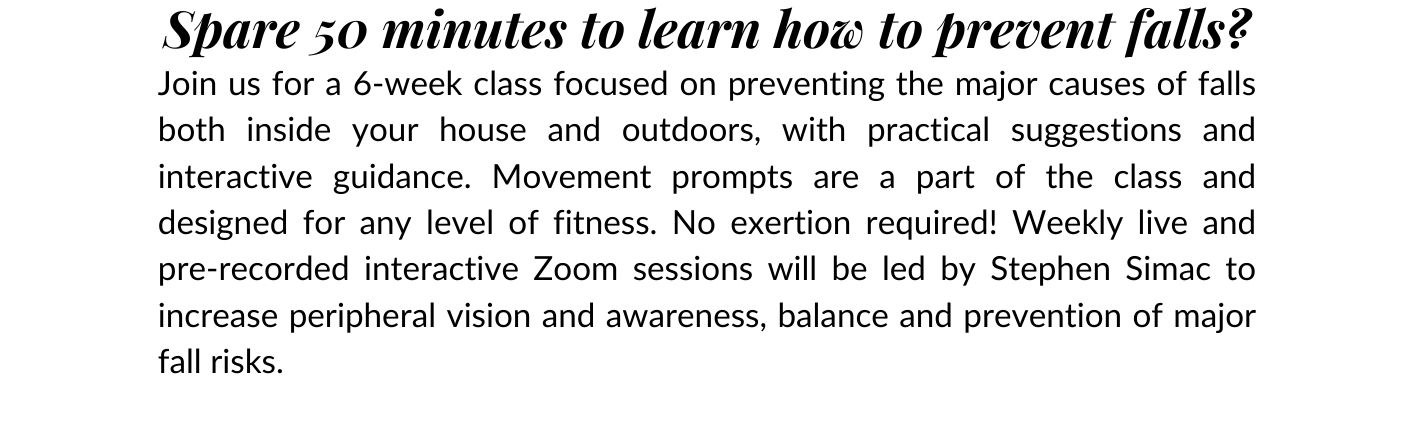 Spare 50 minutes to learn how to prevent falls?

Join us for a 6-week class focused on preventing the major causes of falls both inside your house and outdoors, with practical suggestions and interactive guidance. Movement prompts are a part of the class and designed for any level of fitness. No exertion required! Weekly live and pre-recorded interactive Zoom sessions will be led by Stephen Simac to increase peripheral vision and awareness, balance and prevention of major fall risks.